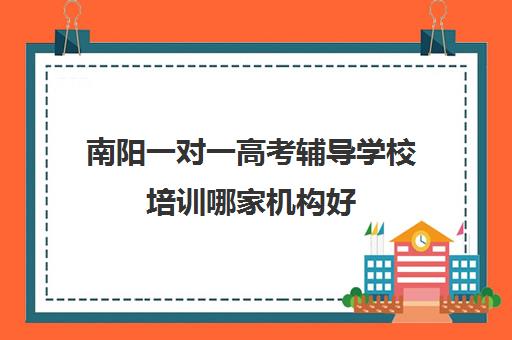 南阳一对一高考辅导学校培训哪家机构好